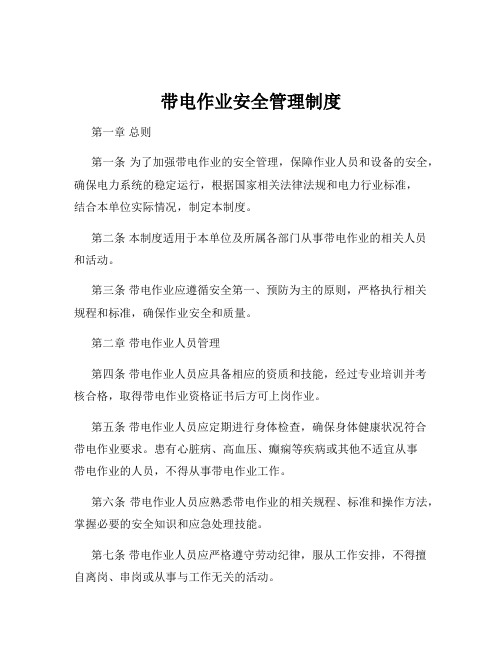 带电作业安全管理制度

第一章 总则

第一条 为了加强带电作业的安全管理，保障作业人员和设备的安全，确保电力系统的稳定运行，根据国家相关法律法规和电力行业标准，结合本单位实际情况，制定本制度。

第二条 本制度适用于本单位及所属各部门从事带电作业的相关人员和活动。

第三条 带电作业应遵循安全第一、预防为主的原则，严格执行相关规程和标准，确保作业安全和质量。

第二章 带电作业人员管理

第四条 带电作业人员应具备相应的资质和技能，经过专业培训并考核合格，取得带电作业资格证书后方可上岗作业。

第五条 带电作业人员应定期进行身体检查，确保身体健康状况符合带电作业要求。患有心脏病、高血压、癫痫等疾病或其他不适宜从事带电作业的人员，不得从事带电作业工作。

第六条 带电作业人员应熟悉带电作业的相关规程、标准和操作方法，掌握必要的安全知识和应急处理技能。

第七条 带电作业人员应严格遵守劳动纪律，服从工作安排，不得擅自离岗、串岗或从事与工作无关的活动。